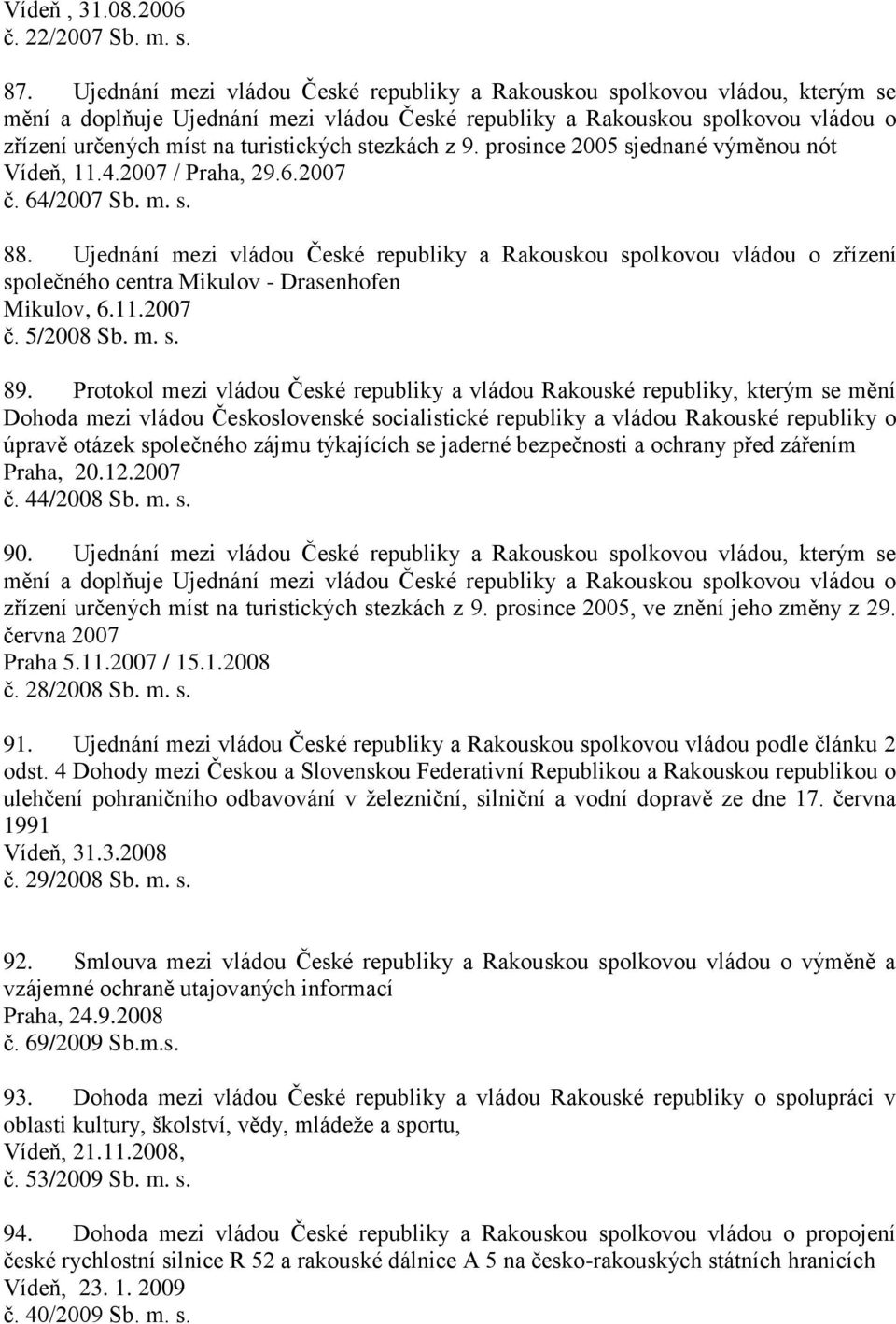 Vídeň , 31.08.2006
č. 22/2007 Sb. m. s.

87. Ujednání mezi vládou České republiky a Rakouskou spolkovou vládou, kterým se mění a doplňuje Ujednání mezi vládou České republiky a Rakouskou spolkovou vládou o zřízení určených míst na turistických stezkách z 9. prosince 2005 sjednané výměnou nót
Vídeň, 11.4.2007 / Praha, 29.6.2007
č. 64/2007 Sb. m. s.

88. Ujednání mezi vládou České republiky a Rakouskou spolkovou vládou o zřízení společného centra Mikulov - Drasenhofen
Mikulov, 6.11.2007
č. 5/2008 Sb. m. s.

89. Protokol mezi vládou České republiky a vládou Rakouské republiky, kterým se mění Dohoda mezi vládou Československé socialistické republiky a vládou Rakouské republiky o úpravě otázek společného zájmu týkajících se jaderné bezpečnosti a ochrany před zářením
Praha, 20.12.2007
č. 44/2008 Sb. m. s.

90. Ujednání mezi vládou České republiky a Rakouskou spolkovou vládou, kterým se mění a doplňuje Ujednání mezi vládou České republiky a Rakouskou spolkovou vládou o zřízení určených míst na turistických stezkách z 9. prosince 2005, ve znění jeho změny z 29. června 2007
Praha 5.11.2007 / 15.1.2008
č. 28/2008 Sb. m. s.

91. Ujednání mezi vládou České republiky a Rakouskou spolkovou vládou podle článku 2 odst. 4 Dohody mezi Českou a Slovenskou Federativní Republikou a Rakouskou republikou o ulehčení pohraničního odbavování v železniční, silniční a vodní dopravě ze dne 17. června 1991
Vídeň, 31.3.2008
č. 29/2008 Sb. m. s.

92. Smlouva mezi vládou České republiky a Rakouskou spolkovou vládou o výměně a vzájemné ochraně utajovaných informací
Praha, 24.9.2008
č. 69/2009 Sb.m.s.

93. Dohoda mezi vládou České republiky a vládou Rakouské republiky o spolupráci v oblasti kultury, školství, vědy, mládeže a sportu,
Vídeň, 21.11.2008,
č. 53/2009 Sb. m. s.

94. Dohoda mezi vládou České republiky a Rakouskou spolkovou vládou o propojení české rychlostní silnice R 52 a rakouské dálnice A 5 na česko-rakouských státních hranicích
Vídeň, 23. 1. 2009
č. 40/2009 Sb. m. s.